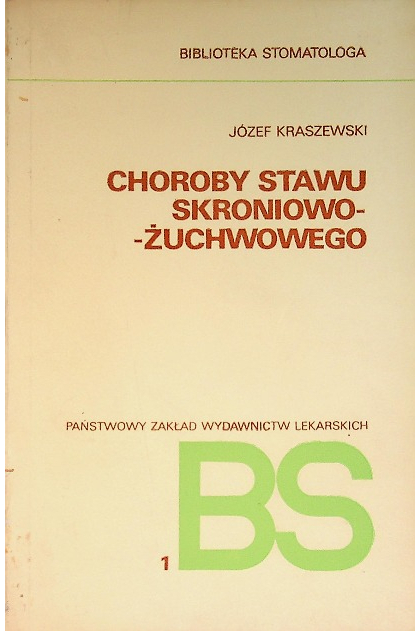 BIBLIOTEKA STOMATOLOGA

JÓZEF KRASZEWSKI

CHOROBY STAWU SKRONIOWO-
-ŻUCHWOWEGO

PAŃSTWOWY ZAKŁAD WYDAWNICTW LEKARSKICH

1 BS